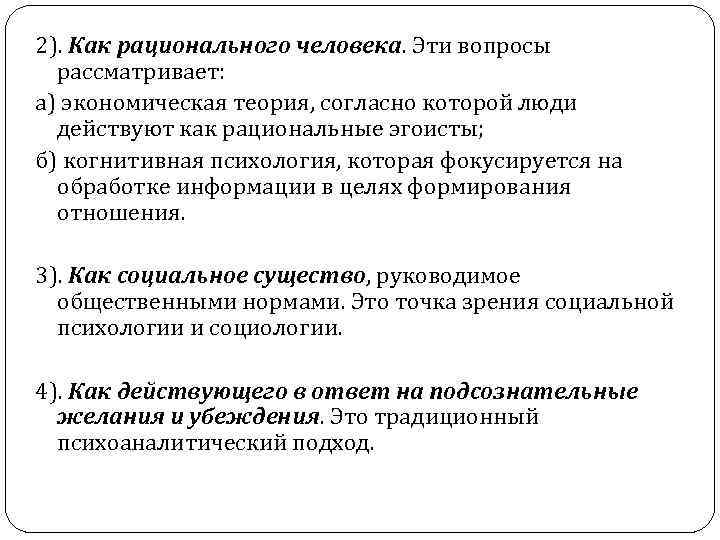 2). Как рационального человека. Эти вопросы рассматривает:

а) экономическая теория, согласно которой люди действуют как рациональные эгоисты;

б) когнитивная психология, которая фокусируется на обработке информации в целях формирования отношения.

3). Как социальное существо, руководимое общественными нормами. Это точка зрения социальной психологии и социологии.

4). Как действующего в ответ на подсознательные желания и убеждения. Это традиционный психоаналитический подход.